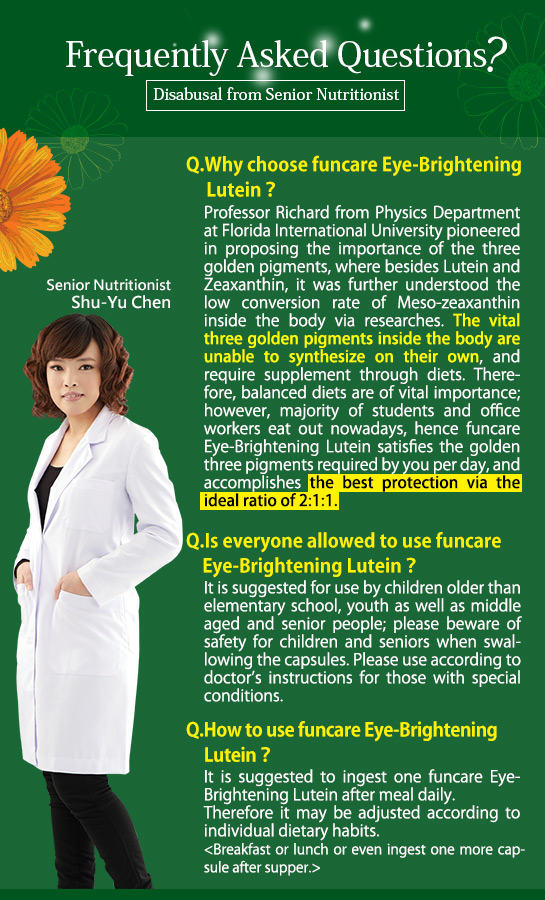 Frequently Asked Questions?

Disabusal from Senior Nutritionist

Senior Nutritionist
Shu-Yu Chen

Q.Why choose funcare Eye-Brightening Lutein ?

Professor Richard from Physics Department at Florida International University pioneered in proposing the importance of the three golden pigments, where besides Lutein and Zeaxanthin, it was further understood the low conversion rate of Meso-zeaxanthin inside the body via researches. The vital three golden pigments inside the body are unable to synthesize on their own, and require supplement through diets. Therefore, balanced diets are of vital importance; however, majority of students and office workers eat out nowadays, hence funcare Eye-Brightening Lutein satisfies the golden three pigments required by you per day, and accomplishes the best protection via the ideal ratio of 2:1:1.

Q.Is everyone allowed to use funcare Eye-Brightening Lutein ?

It is suggested for use by children older than elementary school, youth as well as middle aged and senior people; please beware of safety for children and seniors when swallowing the capsules. Please use according to doctor's instructions for those with special conditions.

Q.How to use funcare Eye-Brightening Lutein ?

It is suggested to ingest one funcare Eye-Brightening Lutein after meal daily.
Therefore it may be adjusted according to individual dietary habits.
<Breakfast or lunch or even ingest one more capsule after supper.>